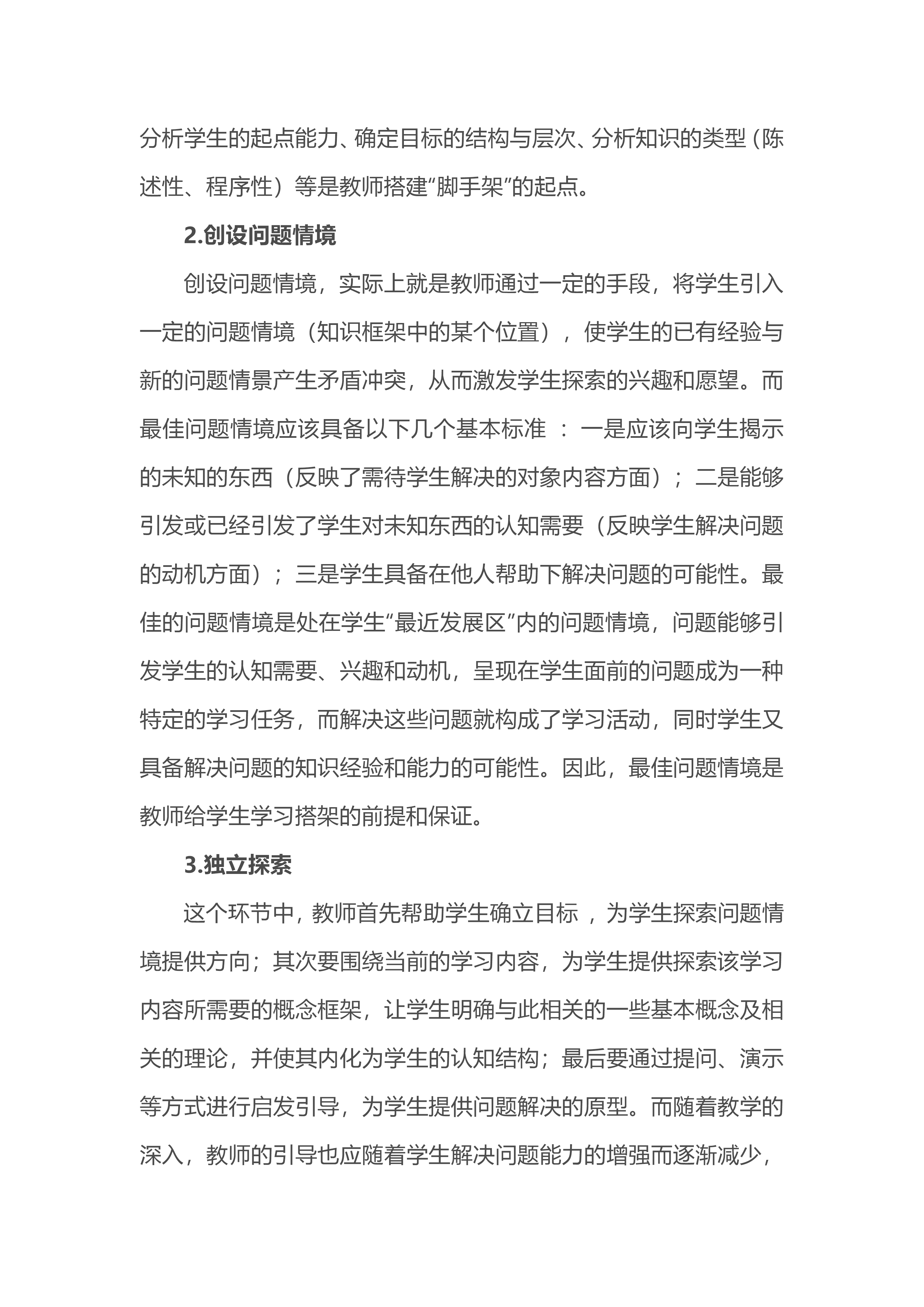 分析学生的起点能力、确定目标的结构与层次、分析知识的类型（陈述性、程序性）等是教师搭建“脚手架”的起点。

2.创设问题情境

创设问题情境，实际上就是教师通过一定的手段，将学生引入一定的问题情境（知识框架中的某个位置），使学生的已有经验与新的问题情景产生矛盾冲突，从而激发学生探索的兴趣和愿望。而最佳问题情境应该具备以下几个基本标准 ：一是应该向学生揭示的未知的东西（反映了需待学生解决的对象内容方面）；二是能够引发或已经引发了学生对未知东西的认知需要（反映学生解决问题的动机方面）；三是学生具备在他人帮助下解决问题的可能性。最佳的问题情境是处在学生“最近发展区”内的问题情境，问题能够引发学生的认知需要、兴趣和动机，呈现在学生面前的问题成为一种特定的学习任务，而解决这些问题就构成了学习活动，同时学生又具备解决问题的知识经验和能力的可能性。因此，最佳问题情境是教师给学生学习搭架的前提和保证。

3.独立探索

这个环节中，教师首先帮助学生确立目标 ，为学生探索问题情境提供方向；其次要围绕当前的学习内容，为学生提供探索该学习内容所需要的概念框架，让学生明确与此相关的一些基本概念及相关的理论，并使其内化为学生的认知结构；最后要通过提问、演示等方式进行启发引导，为学生提供问题解决的原型。而随着教学的深入，教师的引导也应随着学生解决问题能力的增强而逐渐减少，